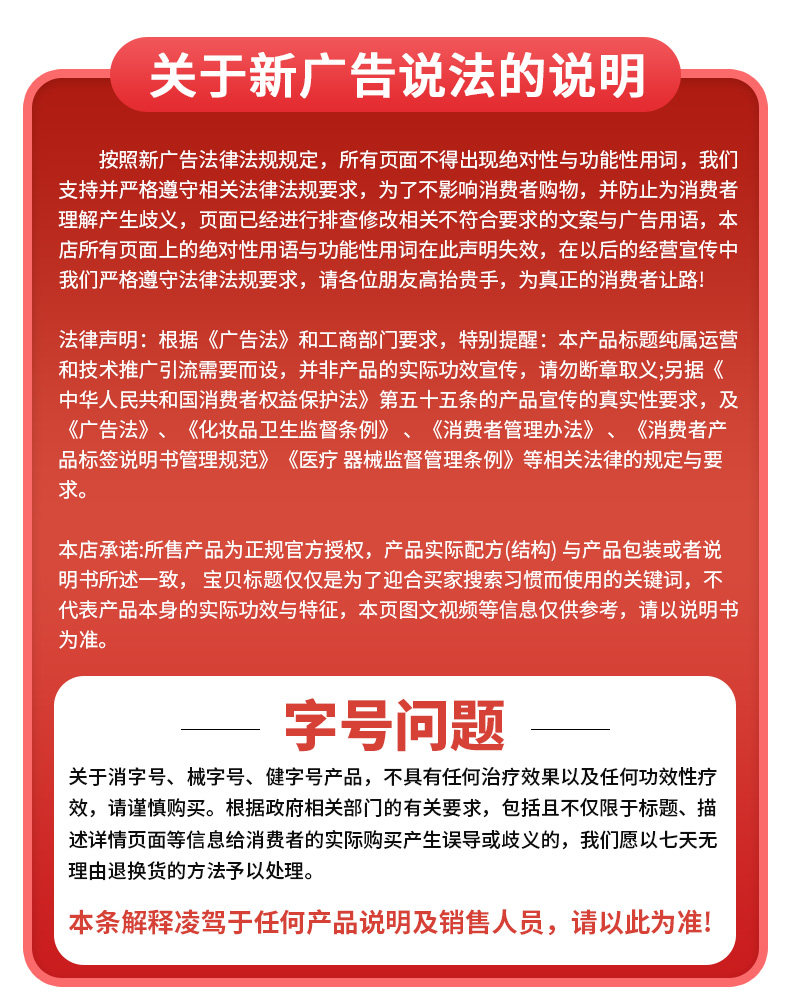 关于新广告说法的说明

按照新广告法律法规规定，所有页面不得出现绝对性与功能性用词，我们支持并严格遵守相关法律法规要求，为了不影响消费者购物，并防止为消费者理解产生歧义，页面已经进行排查修改相关不符合要求的文案与广告用语，本店所有页面上的绝对性用语与功能性用词在此声明失效，在以后的经营宣传中我们严格遵守法律法规要求，请各位朋友高抬贵手，为真正的消费者让路!

法律声明：根据《广告法》和工商部门要求，特别提醒：本产品标题纯属运营和技术推广引流需要而设，并非产品的实际功效宣传，请勿断章取义;另据《中华人民共和国消费者权益保护法》第五十五条的产品宣传的真实性要求，及《广告法》、《化妆品卫生监督条例》、《消费者管理办法》、《消费者产品标签说明书管理规范》《医疗 器械监督管理条例》等相关法律的规定与要求。

本店承诺:所售产品为正规官方授权，产品实际配方(结构) 与产品包装或者说明书所述一致，宝贝标题仅仅是为了迎合买家搜索习惯而使用的关键词，不代表产品本身的实际功效与特征，本页图文视频等信息仅供参考，请以说明书为准。

字号问题

关于消字号、械字号、健字号产品，不具有任何治疗效果以及任何功效性疗效，请谨慎购买。根据政府相关部门的有关要求，包括且不仅限于标题、描述详情页面等信息给消费者的实际购买产生误导或歧义的，我们愿以七天无理由退换货的方法予以处理。

本条解释凌驾于任何产品说明及销售人员，请以此为准!